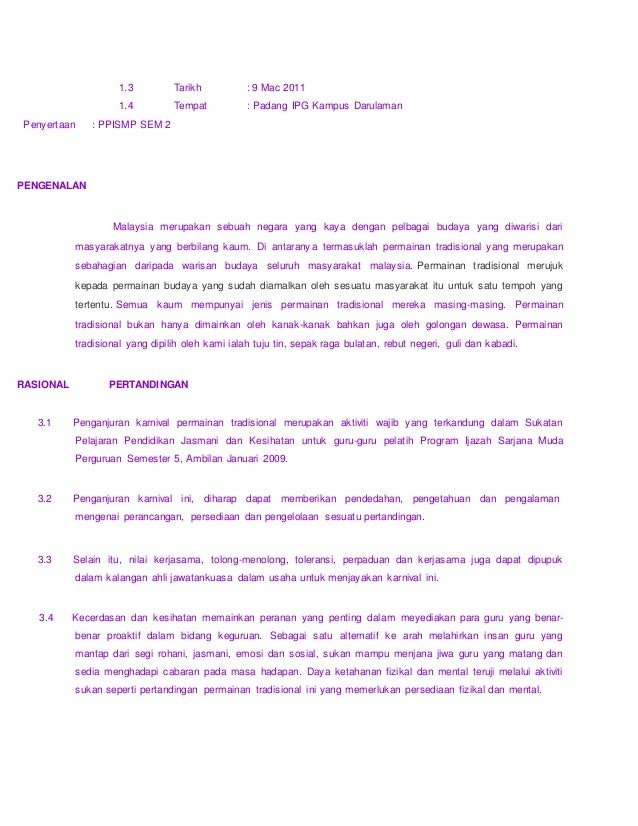 1.3 Tarikh : 9 Mac 2011

1.4 Tempat : Padang IPG Kampus Darulaman

Penyertaan : PPISMP SEM 2

PENGENALAN

Malaysia merupakan sebuah negara yang kaya dengan pelbagai budaya yang diwarisi dari masyarakatnya yang berbilang kaum. Di antaranya termasuklah permainan tradisional yang merupakan sebahagian daripada warisan budaya seluruh masyarakat malaysia. Permainan tradisional merujuk kepada permainan budaya yang sudah diamalkan oleh sesuatu masyarakat itu untuk satu tempoh yang tertentu. Semua kaum mempunyai jenis permainan tradisional mereka masing-masing. Permainan tradisional bukan hanya dimainkan oleh kanak-kanak bahkan juga oleh golongan dewasa. Permainan tradisional yang dipilih oleh kami ialah tuju tin, sepak raga bulatan, rebut negeri, guli dan kabadi.

RASIONAL PERTANDINGAN

3.1 Penganjuran karnival permainan tradisional merupakan aktiviti wajib yang terkandung dalam Sukatan Pelajaran Pendidikan Jasmani dan Kesihatan untuk guru-guru pelatih Program Ijazah Sarjana Muda Perguruan Semester 5, Ambilan Januari 2009.

3.2 Penganjuran karnival ini, diharap dapat memberikan pendedahan, pengetahuan dan pengalaman mengenai perancangan, persediaan dan pengelolaan sesuatu pertandingan.

3.3 Selain itu, nilai kerjasama, tolong-menolong, toleransi, perpaduan dan kerjasama juga dapat dipupuk dalam kalangan ahli jawatankuasa dalam usaha untuk menjayakan karnival ini.

3.4 Kecerdasan dan kesihatan memainkan peranan yang penting dalam meyediakan para guru yang benar-benar proaktif dalam bidang keguruan. Sebagai satu alternatif ke arah melahirkan insan guru yang mantap dari segi rohani, jasmani, emosi dan sosial, sukan mampu menjana jiwa guru yang matang dan sedia menghadapi cabaran pada masa hadapan. Daya ketahanan fizikal dan mental teruji melalui aktiviti sukan seperti pertandingan permainan tradisional ini yang memerlukan persediaan fizikal dan mental.